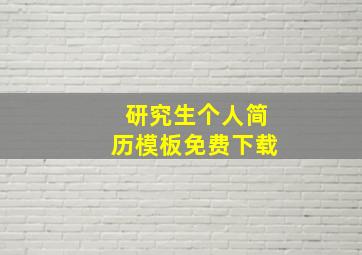 研究生个人简历模板免费下载